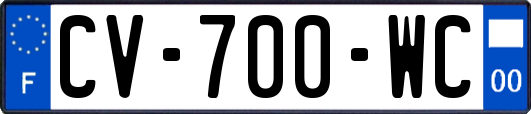 F

CV-700-WC

00